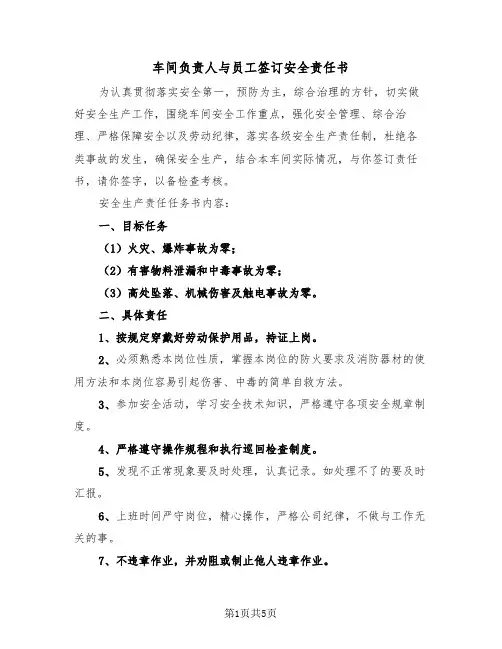 车间负责人与员工签订安全责任书

为认真贯彻落实安全第一，预防为主，综合治理的方针，切实做好安全生产工作，围绕车间安全工作重点，强化安全管理、综合治理、严格保障安全以及劳动纪律，落实各级安全生产责任制，杜绝各类事故的发生，确保安全生产，结合本车间实际情况，与你签订责任书，请你签字，以备检查考核。

安全生产责任任务书内容：

一、目标任务

（1）火灾、爆炸事故为零；

（2）有害物料泄漏和中毒事故为零；

（3）高处坠落、机械伤害及触电事故为零。

二、具体责任

1、按规定穿戴好劳动保护用品，持证上岗。

2、必须熟悉本岗位性质，掌握本岗位的防火要求及消防器材的使用方法和本岗位容易引起伤害、中毒的简单自救方法。

3、参加安全活动，学习安全技术知识，严格遵守各项安全规章制度。

4、严格遵守操作规程和执行巡回检查制度。

5、发现不正常现象要及时处理，认真记录。如处理不了的要及时汇报。

6、上班时间严守岗位，精心操作，严格公司纪律，不做与工作无关的事。

7、不违章作业，并劝阻或制止他人违章作业。

第1页共5页